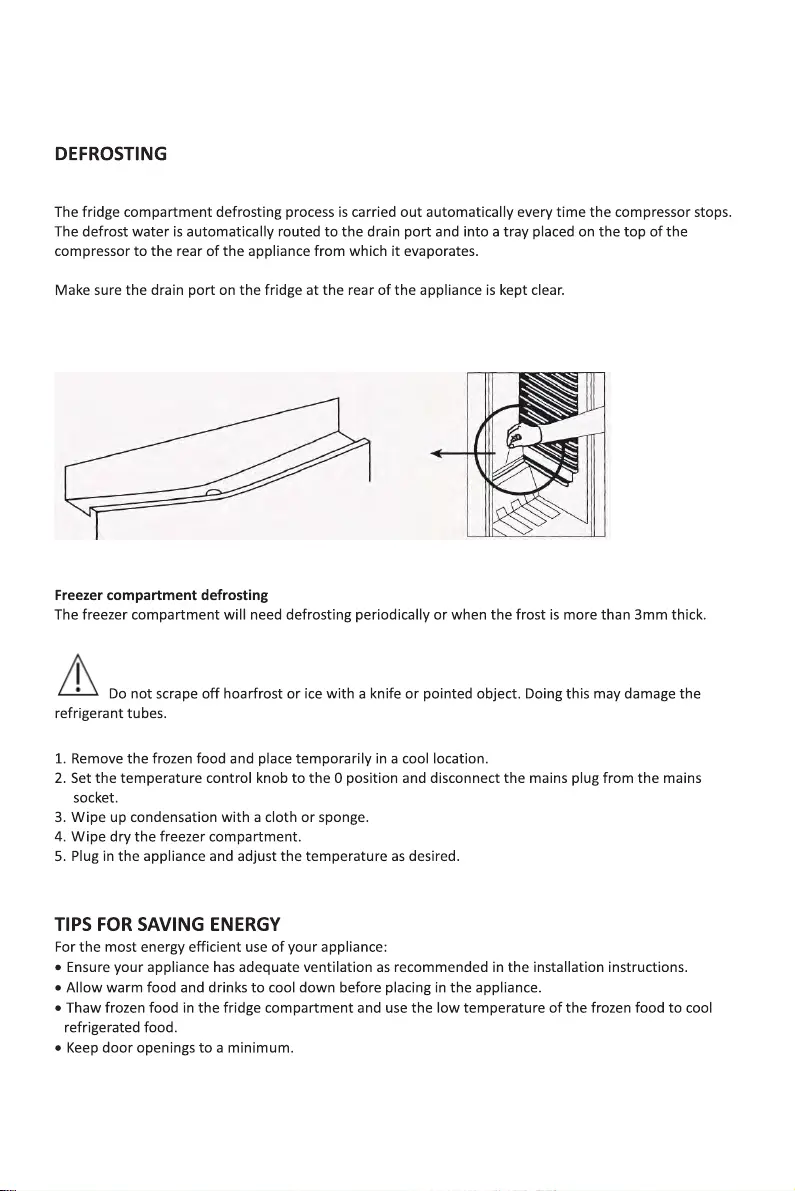 DEFROSTING

The fridge compartment defrosting process is carried out automatically every time the compressor stops. The defrost water is automatically routed to the drain port and into a tray placed on the top of the compressor to the rear of the appliance from which it evaporates.

Make sure the drain port on the fridge at the rear of the appliance is kept clear.

Freezer compartment defrosting
The freezer compartment will need defrosting periodically or when the frost is more than 3mm thick.

Do not scrape off hoarfrost or ice with a knife or pointed object. Doing this may damage the refrigerant tubes.

1. Remove the frozen food and place temporarily in a cool location.
2. Set the temperature control knob to the 0 position and disconnect the mains plug from the mains socket.
3. Wipe up condensation with a cloth or sponge.
4. Wipe dry the freezer compartment.
5. Plug in the appliance and adjust the temperature as desired.

TIPS FOR SAVING ENERGY
For the most energy efficient use of your appliance:
• Ensure your appliance has adequate ventilation as recommended in the installation instructions.
• Allow warm food and drinks to cool down before placing in the appliance.
• Thaw frozen food in the fridge compartment and use the low temperature of the frozen food to cool refrigerated food.
• Keep door openings to a minimum.